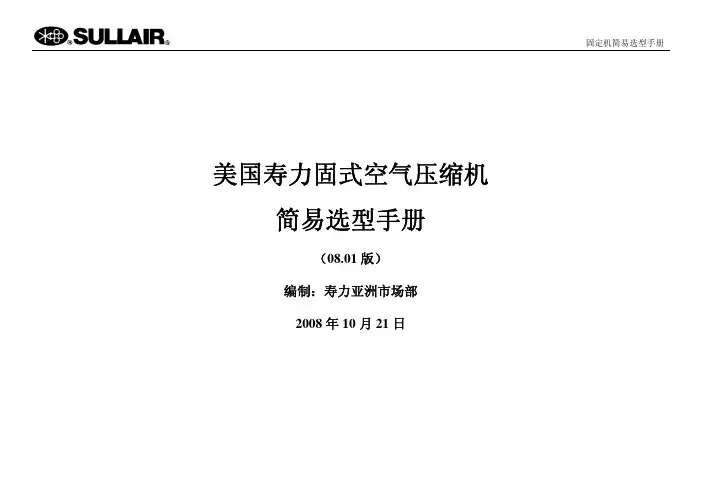 SULLAIR®

固定机简易选型手册

美国寿力固式空气压缩机

简易选型手册

（08.01版）

编制：寿力亚洲市场部

2008年10月21日